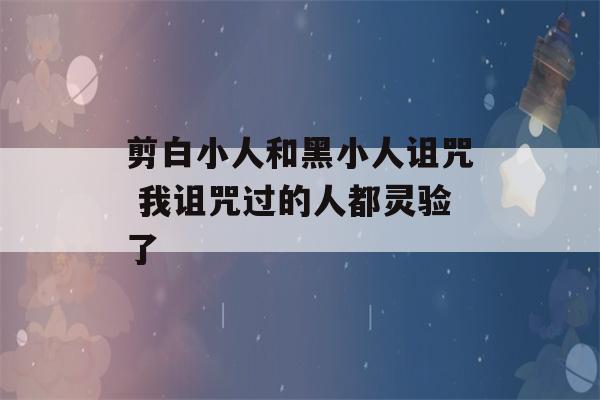 剪白小人和黑小人诅咒 我诅咒过的人都灵验了